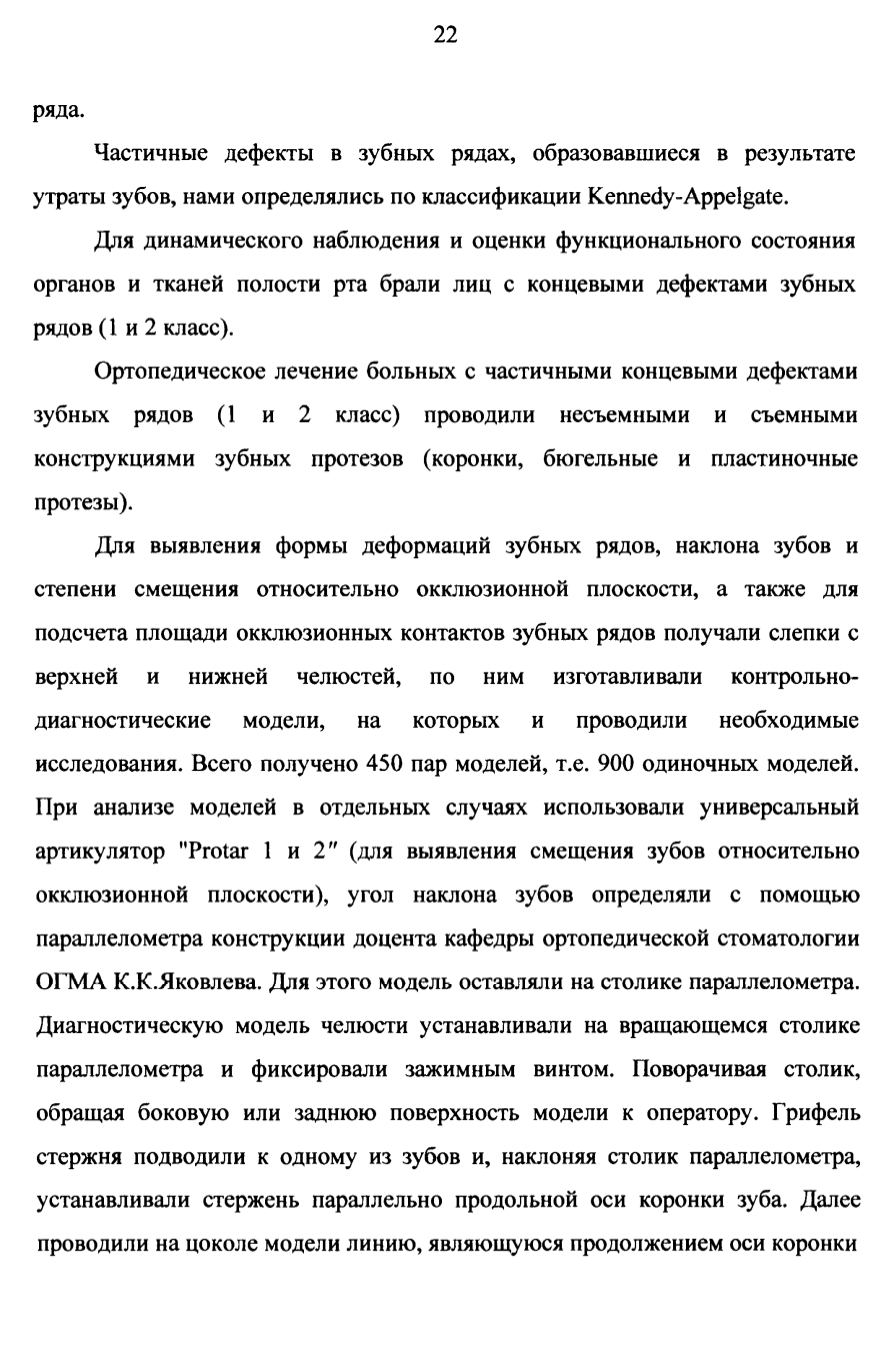 22

ряда.

Частичные дефекты в зубных рядах, образовавшиеся в результате утраты зубов, нами определялись по классификации Kennedy-Appelgate.

Для динамического наблюдения и оценки функционального состояния органов и тканей полости рта брали лиц с концевыми дефектами зубных рядов (1 и 2 класс).

Ортопедическое лечение больных с частичными концевыми дефектами зубных рядов (1 и 2 класс) проводили несъемными и съемными конструкциями зубных протезов (коронки, бюгельные и пластиночные протезы).

Для выявления формы деформаций зубных рядов, наклона зубов и степени смещения относительно окклюзионной плоскости, а также для подсчета площади окклюзионных контактов зубных рядов получали слепки с верхней и нижней челюстей, по ним изготавливали контрольно-диагностические модели, на которых и проводили необходимые исследования. Всего получено 450 пар моделей, т.е. 900 одиночных моделей. При анализе моделей в отдельных случаях использовали универсальный артикулятор "Protar 1 и 2" (для выявления смещения зубов относительно окклюзионной плоскости), угол наклона зубов определяли с помощью параллелометра конструкции доцента кафедры ортопедической стоматологии ОГМА К.К.Яковлева. Для этого модель оставляли на столике параллелометра. Диагностическую модель челюсти устанавливали на вращающемся столике параллелометра и фиксировали зажимным винтом. Поворачивая столик, обращая боковую или заднюю поверхность модели к оператору. Грифель стержня подводили к одному из зубов и, наклоняя столик параллелометра, устанавливали стержень параллельно продольной оси коронки зуба. Далее проводили на цоколе модели линию, являющуюся продолжением оси коронки